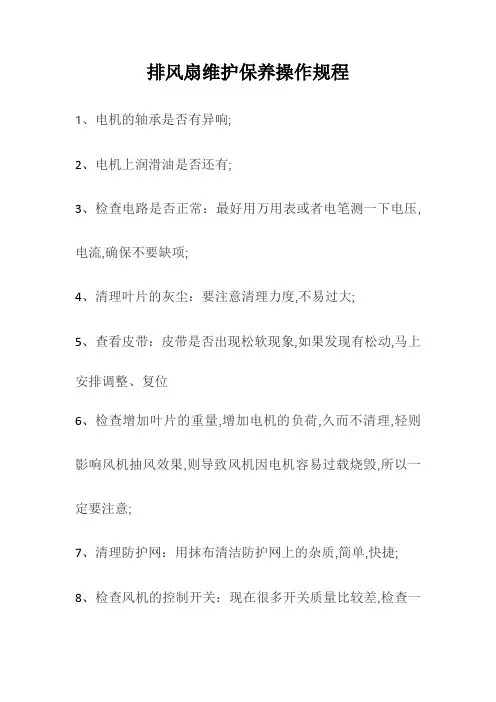 排风扇维护保养操作规程

1、电机的轴承是否有异响;

2、电机上润滑油是否还有;

3、检查电路是否正常：最好用万用表或者电笔测一下电压,电流,确保不要缺项;

4、清理叶片的灰尘：要注意清理力度,不易过大;

5、查看皮带：皮带是否出现松软现象,如果发现有松动,马上安排调整、复位

6、检查增加叶片的重量,增加电机的负荷,久而不清理,轻则影响风机抽风效果,则导致风机因电机容易过载烧毁,所以一定要注意;

7、清理防护网：用抹布清洁防护网上的杂质,简单,快捷;

8、检查风机的控制开关：现在很多开关质量比较差,检查一